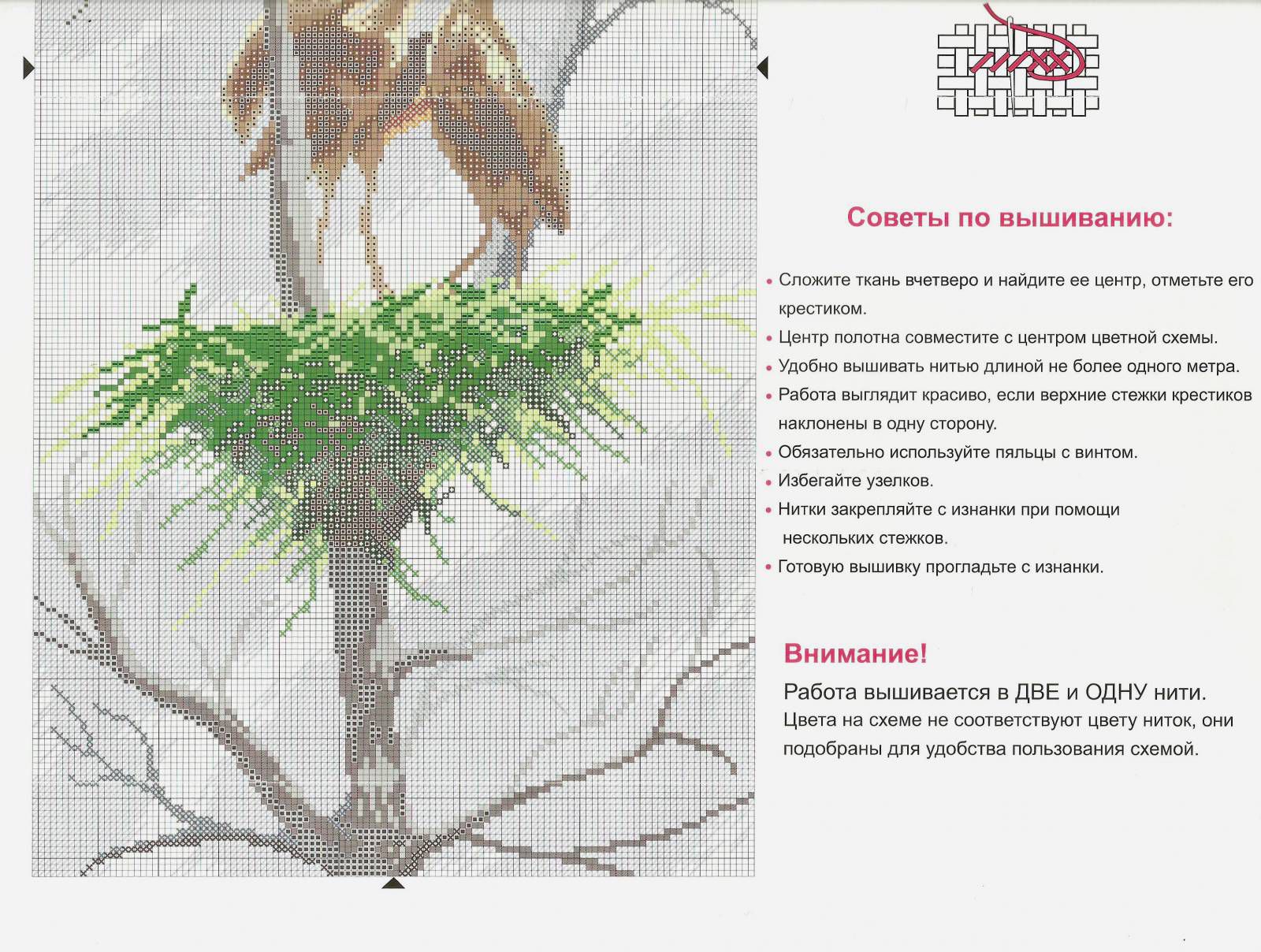 Советы по вышиванию:

• Сложите ткань вчетверо и найдите ее центр, отметьте его крестиком.
• Центр полотна совместите с центром цветной схемы.
• Удобно вышивать нитью длиной не более одного метра.
• Работа выглядит красиво, если верхние стежки крестиков наклонены в одну сторону.
• Обязательно используйте пяльцы с винтом.
• Избегайте узелков.
• Нитки закрепляйте с изнанки при помощи нескольких стежков.
• Готовую вышивку прогладьте с изнанки.

Внимание!
Работа вышивается в ДВЕ и ОДНУ нити.
Цвета на схеме не соответствуют цвету ниток, они подобраны для удобства пользования схемой.